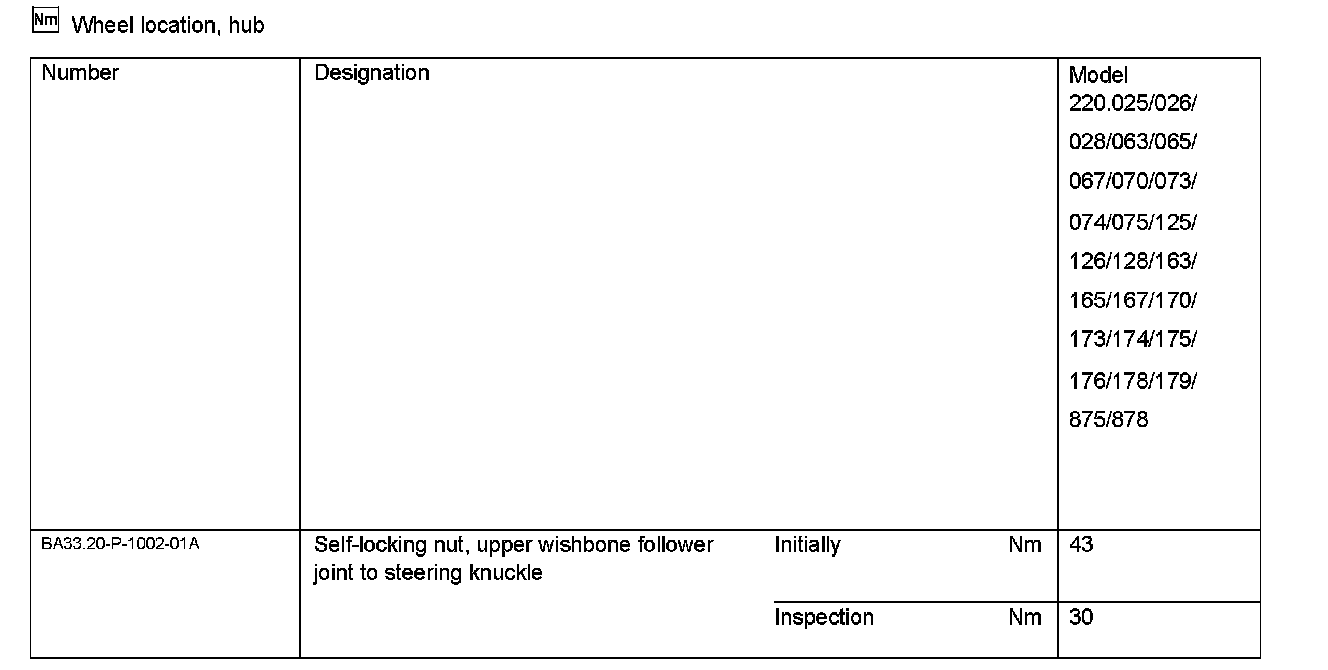 Nm Wheel location, hub

| Number | Designation | | | Model 220.025/026/ 028/063/065/ 067/070/073/ 074/075/125/ 126/128/163/ 165/167/170/ 173/174/175/ 176/178/179/ 875/878 |
|---|---|---|---|---|
| BA33.20-P-1002-01A | Self-locking nut, upper wishbone follower joint to steering knuckle | Initially | Nm | 43 |
| | | Inspection | Nm | 30 |